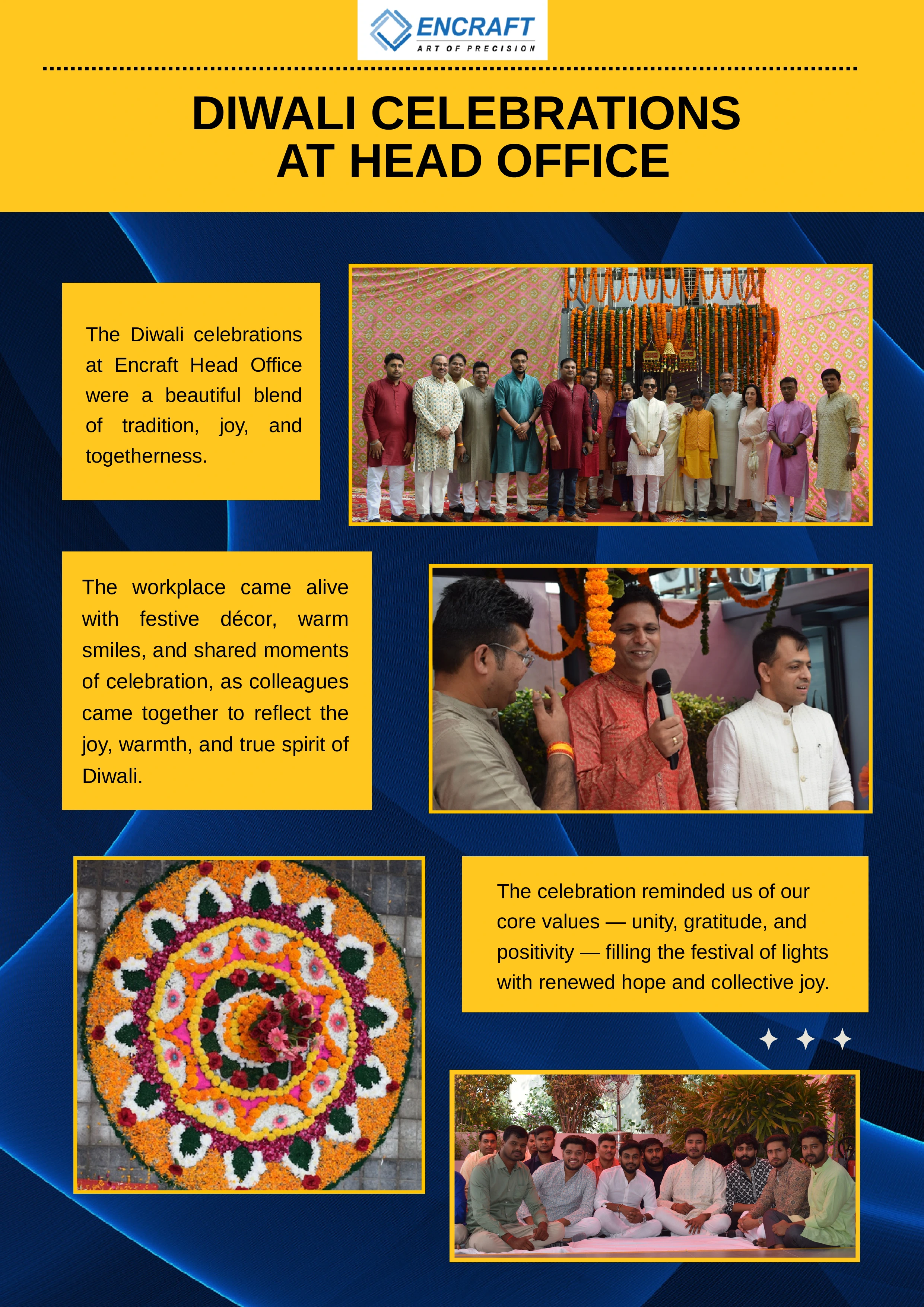 ENCRAFT
ART OF PRECISION

DIWALI CELEBRATIONS
AT HEAD OFFICE

The Diwali celebrations at Encraft Head Office were a beautiful blend of tradition, joy, and togetherness.

The workplace came alive with festive décor, warm smiles, and shared moments of celebration, as colleagues came together to reflect the joy, warmth, and true spirit of Diwali.

The celebration reminded us of our core values — unity, gratitude, and positivity — filling the festival of lights with renewed hope and collective joy.